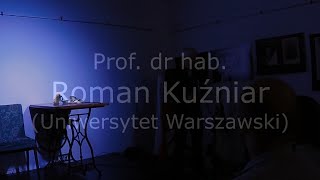 Prof. dr hab.
Roman Kuźniar
(Uniwersytet Warszawski)